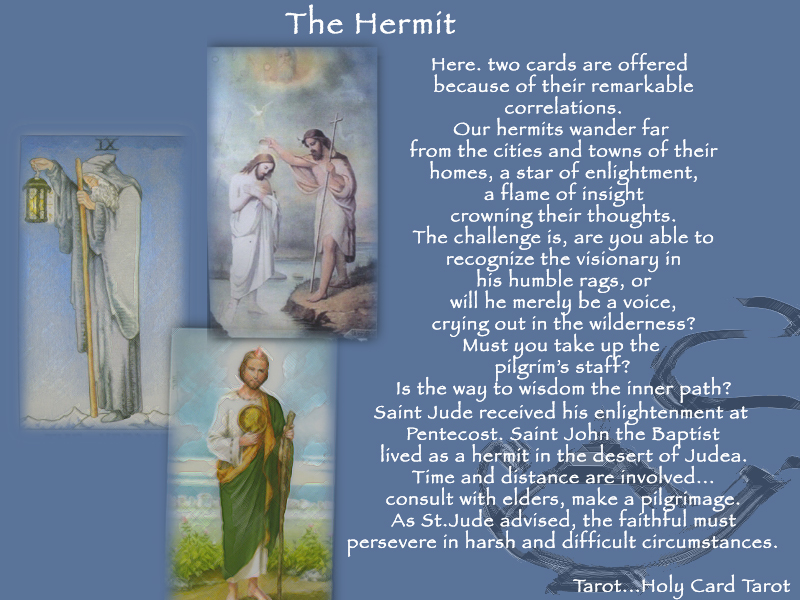 The Hermit

IX

Here. two cards are offered because of their remarkable correlations. Our hermits wander far from the cities and towns of their homes, a star of enlightment, a flame of insight crowning their thoughts. The challenge is, are you able to recognize the visionary in his humble rags, or will he merely be a voice, crying out in the wilderness? Must you take up the pilgrim's staff? Is the way to wisdom the inner path? Saint Jude received his enlightenment at Pentecost. Saint John the Baptist lived as a hermit in the desert of Judea. Time and distance are involved... consult with elders, make a pilgrimage. As St.Jude advised, the faithful must persevere in harsh and difficult circumstances.

Tarot...Holy Card Tarot